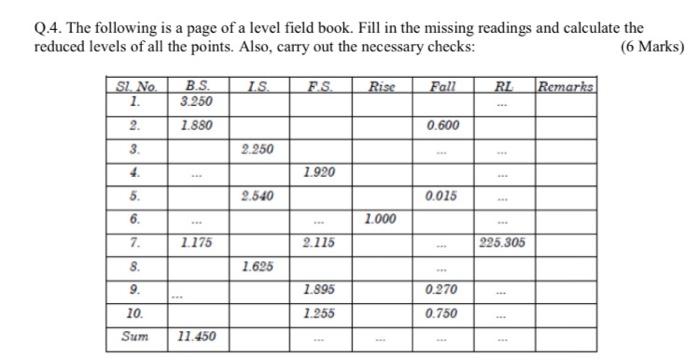 Q.4. The following is a page of a level field book. Fill in the missing readings and calculate the reduced levels of all the points. Also, carry out the necessary checks: (6 Marks)

| Sl. No. | B.S. | I.S. | F.S. | Rise | Fall | RL | Remarks |
|---|---|---|---|---|---|---|---|
| 1. | 3.250 | | | | | ... | |
| 2. | 1.880 | | | | 0.600 | | |
| 3. | | 2.250 | | | ... | ... | |
| 4. | ... | | 1.920 | | | ... | |
| 5. | | 2.540 | | | 0.015 | ... | |
| 6. | ... | | ... | 1.000 | | ... | |
| 7. | 1.175 | | 2.115 | | ... | 225.305 | |
| 8. | | 1.625 | | | ... | | |
| 9. | ... | | 1.895 | | 0.270 | ... | |
| 10. | | | 1.255 | | 0.750 | ... | |
| Sum | 11.450 | | ... | ... | ... | ... | |